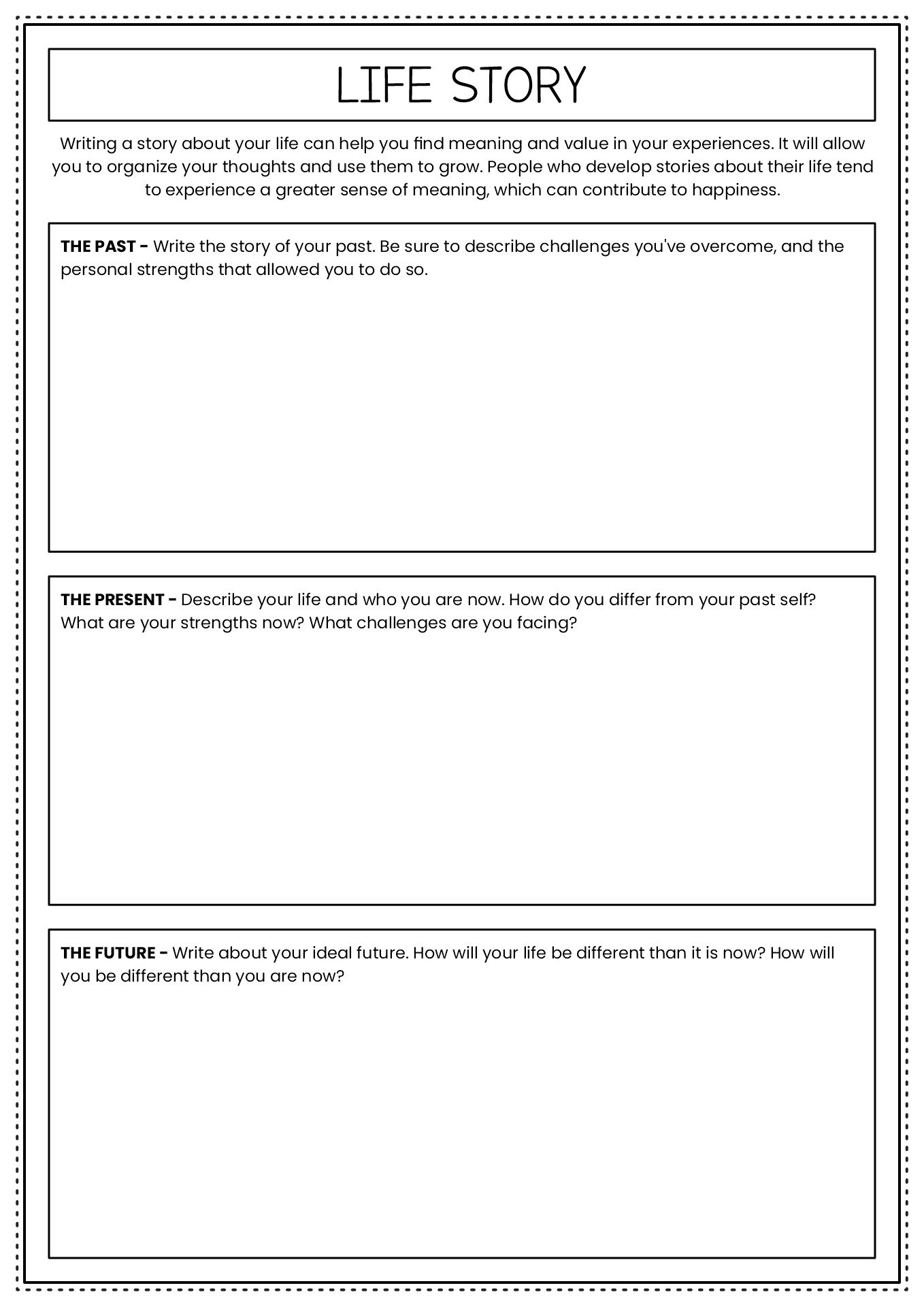 LIFE STORY

Writing a story about your life can help you find meaning and value in your experiences. It will allow you to organize your thoughts and use them to grow. People who develop stories about their life tend to experience a greater sense of meaning, which can contribute to happiness.

THE PAST - Write the story of your past. Be sure to describe challenges you've overcome, and the personal strengths that allowed you to do so.

THE PRESENT - Describe your life and who you are now. How do you differ from your past self? What are your strengths now? What challenges are you facing?

THE FUTURE - Write about your ideal future. How will your life be different than it is now? How will you be different than you are now?